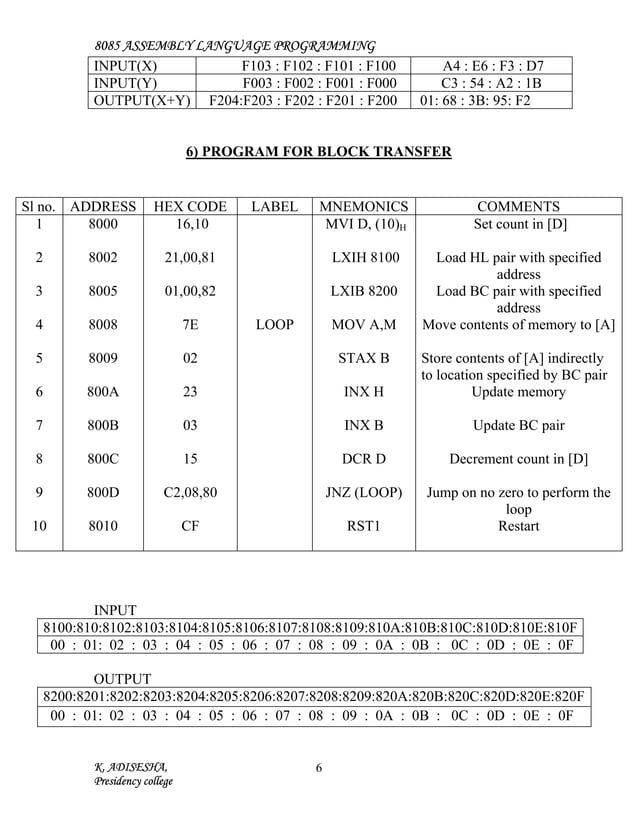 8085 ASSEMBLY LANGUAGE PROGRAMMING

| INPUT(X) | F103 : F102 : F101 : F100 | A4 : E6 : F3 : D7 |
|---|---|---|
| INPUT(Y) | F003 : F002 : F001 : F000 | C3 : 54 : A2 : 1B |
| OUTPUT(X+Y) | F204:F203 : F202 : F201 : F200 | 01: 68 : 3B: 95: F2 |

6) PROGRAM FOR BLOCK TRANSFER

| Sl no. | ADDRESS | HEX CODE | LABEL | MNEMONICS | COMMENTS |
|---|---|---|---|---|---|
| 1 | 8000 | 16,10 | | MVI D, $(10)_H$ | Set count in [D] |
| 2 | 8002 | 21,00,81 | | LXIH 8100 | Load HL pair with specified address |
| 3 | 8005 | 01,00,82 | | LXIB 8200 | Load BC pair with specified address |
| 4 | 8008 | 7E | LOOP | MOV A,M | Move contents of memory to [A] |
| 5 | 8009 | 02 | | STAX B | Store contents of [A] indirectly to location specified by BC pair |
| 6 | 800A | 23 | | INX H | Update memory |
| 7 | 800B | 03 | | INX B | Update BC pair |
| 8 | 800C | 15 | | DCR D | Decrement count in [D] |
| 9 | 800D | C2,08,80 | | JNZ (LOOP) | Jump on no zero to perform the loop |
| 10 | 8010 | CF | | RST1 | Restart |

INPUT

| 8100:810:8102:8103:8104:8105:8106:8107:8108:8109:810A:810B:810C:810D:810E:810F |
|---|
| 00 : 01: 02 : 03 : 04 : 05 : 06 : 07 : 08 : 09 : 0A : 0B : 0C : 0D : 0E : 0F |

OUTPUT

| 8200:8201:8202:8203:8204:8205:8206:8207:8208:8209:820A:820B:820C:820D:820E:820F |
|---|
| 00 : 01: 02 : 03 : 04 : 05 : 06 : 07 : 08 : 09 : 0A : 0B : 0C : 0D : 0E : 0F |

K, ADISESHA,
Presidency college

6